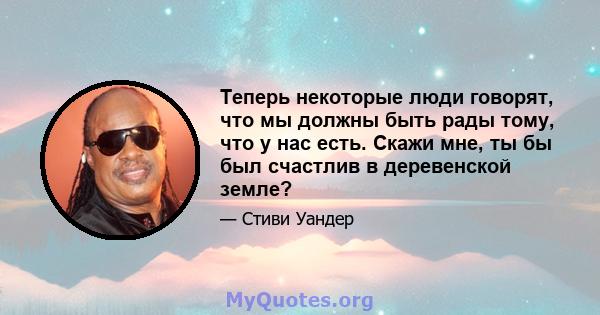 Теперь некоторые люди говорят, что мы должны быть рады тому, что у нас есть. Скажи мне, ты бы был счастлив в деревенской земле?

— Стиви Уандер

MyQuotes.org